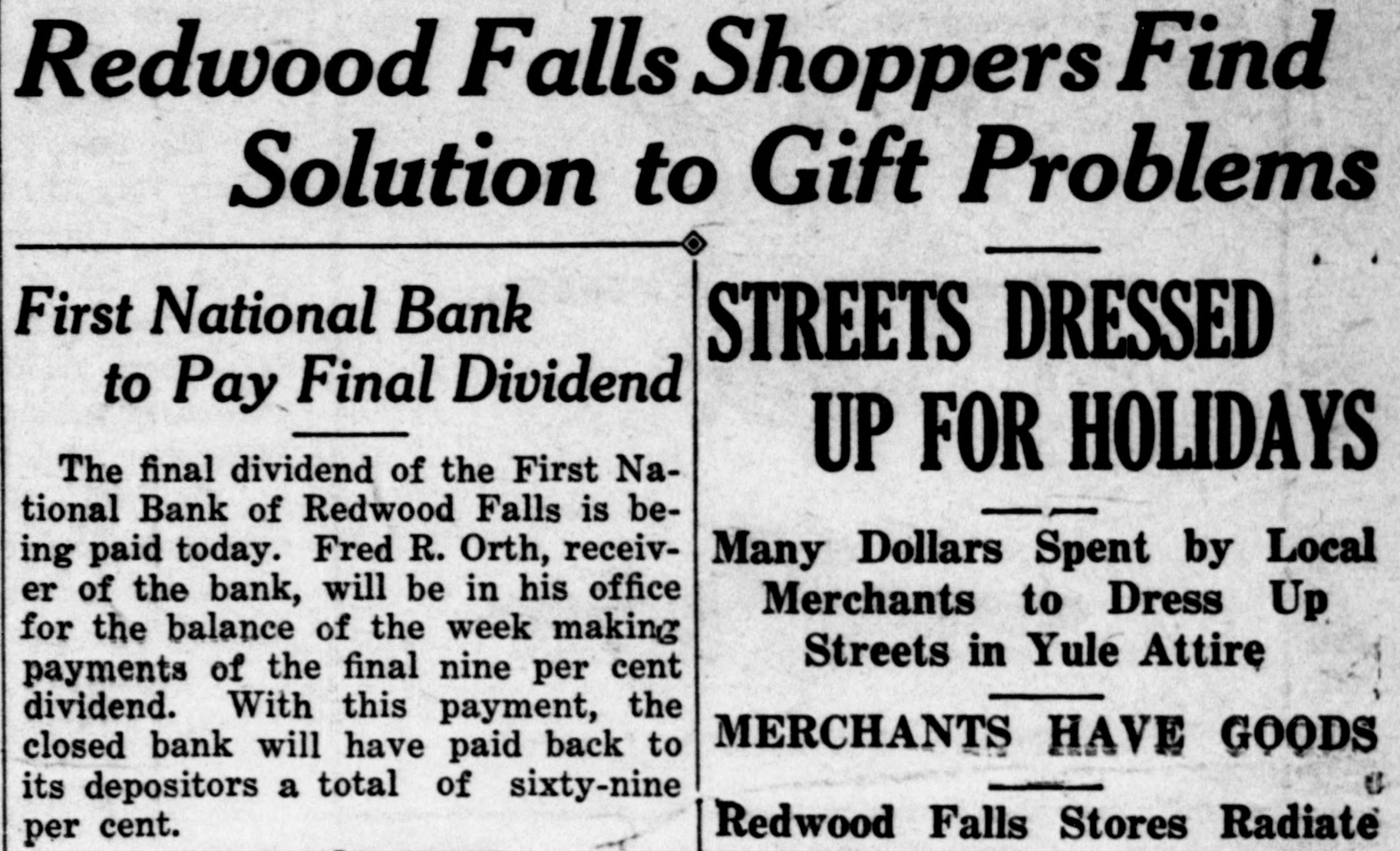 Redwood Falls Shoppers Find Solution to Gift Problems

First National Bank to Pay Final Dividend

The final dividend of the First National Bank of Redwood Falls is being paid today. Fred R. Orth, receiver of the bank, will be in his office for the balance of the week making payments of the final nine per cent dividend. With this payment, the closed bank will have paid back to its depositors a total of sixty-nine per cent.

STREETS DRESSED UP FOR HOLIDAYS

Many Dollars Spent by Local Merchants to Dress Up Streets in Yule Attire

MERCHANTS HAVE GOODS

Redwood Falls Stores Radiate